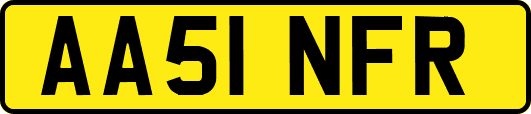 AA51 NFR